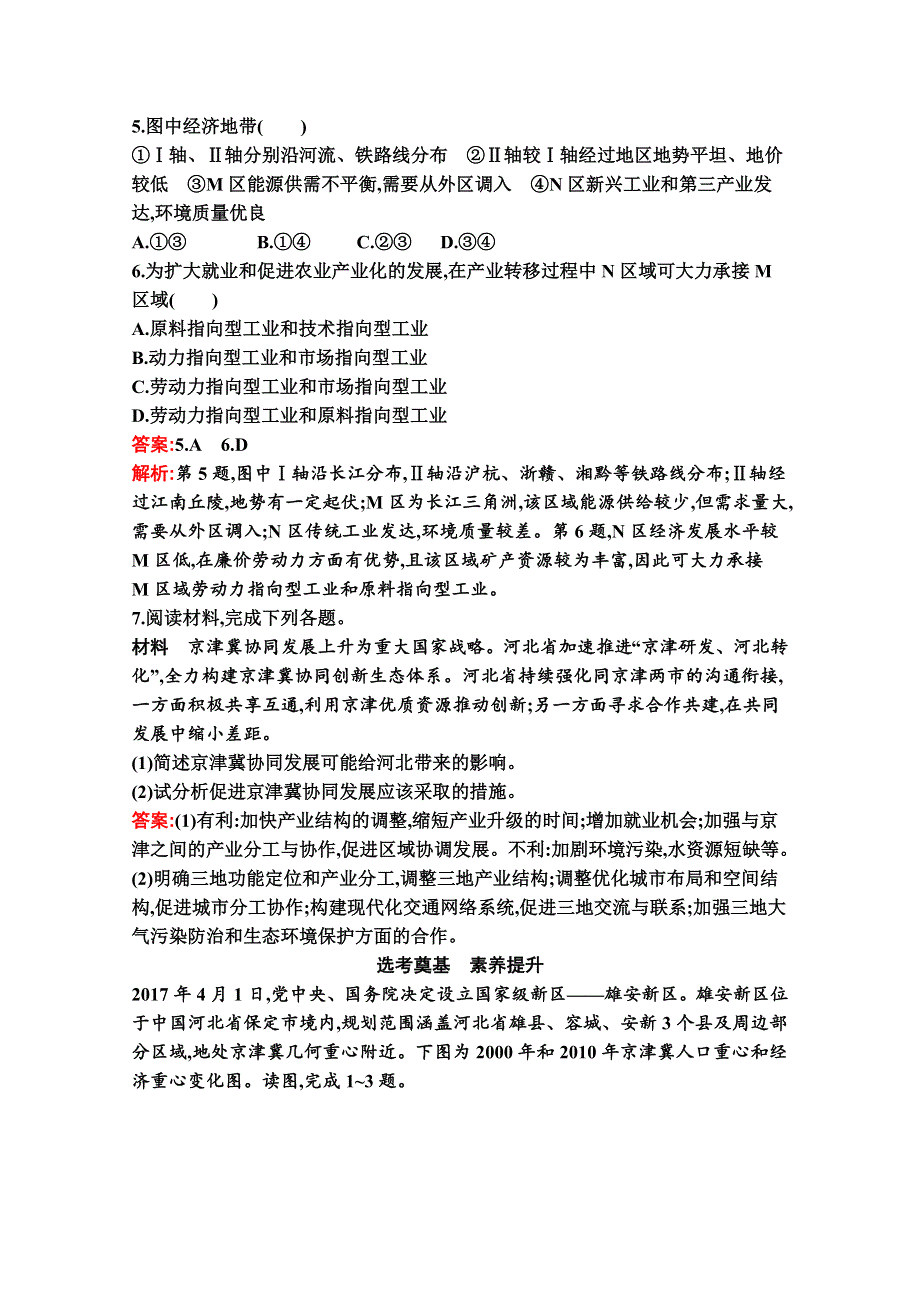 5.图中经济地带(　　)

①Ⅰ轴、Ⅱ轴分别沿河流、铁路线分布　②Ⅱ轴较Ⅰ轴经过地区地势平坦、地价较低　③M 区能源供需不平衡,需要从外区调入　④N 区新兴工业和第三产业发达,环境质量优良

A.①③　　B.①④　　C.②③　　D.③④

6.为扩大就业和促进农业产业化的发展,在产业转移过程中 N 区域可大力承接 M 区域(　　)

A.原料指向型工业和技术指向型工业

B.动力指向型工业和市场指向型工业

C.劳动力指向型工业和市场指向型工业

D.劳动力指向型工业和原料指向型工业

答案:5.A　6.D

解析:第 5 题,图中Ⅰ轴沿长江分布,Ⅱ轴沿沪杭、浙赣、湘黔等铁路线分布;Ⅱ轴经过江南丘陵,地势有一定起伏;M 区为长江三角洲,该区域能源供给较少,但需求量大,需要从外区调入;N 区传统工业发达,环境质量较差。第 6 题,N 区经济发展水平较 M 区低,在廉价劳动力方面有优势,且该区域矿产资源较为丰富,因此可大力承接 M 区域劳动力指向型工业和原料指向型工业。

7.阅读材料,完成下列各题。

材料　京津冀协同发展上升为重大国家战略。河北省加速推进“京津研发、河北转化”,全力构建京津冀协同创新生态体系。河北省持续强化同京津两市的沟通衔接,一方面积极共享互通,利用京津优质资源推动创新;另一方面寻求合作共建,在共同发展中缩小差距。

(1)简述京津冀协同发展可能给河北带来的影响。

(2)试分析促进京津冀协同发展应该采取的措施。

答案:(1)有利:加快产业结构的调整,缩短产业升级的时间;增加就业机会;加强与京津之间的产业分工与协作,促进区域协调发展。不利:加剧环境污染,水资源短缺等。

(2)明确三地功能定位和产业分工,调整三地产业结构;调整优化城市布局和空间结构,促进城市分工协作;构建现代化交通网络系统,促进三地交流与联系;加强三地大气污染防治和生态环境保护方面的合作。

选考奠基　素养提升

2017 年 4 月 1 日,党中央、国务院决定设立国家级新区——雄安新区。雄安新区位于中国河北省保定市境内,规划范围涵盖河北省雄县、容城、安新 3 个县及周边部分区域,地处京津冀几何重心附近。下图为 2000 年和 2010 年京津冀人口重心和经济重心变化图。读图,完成 1~3 题。